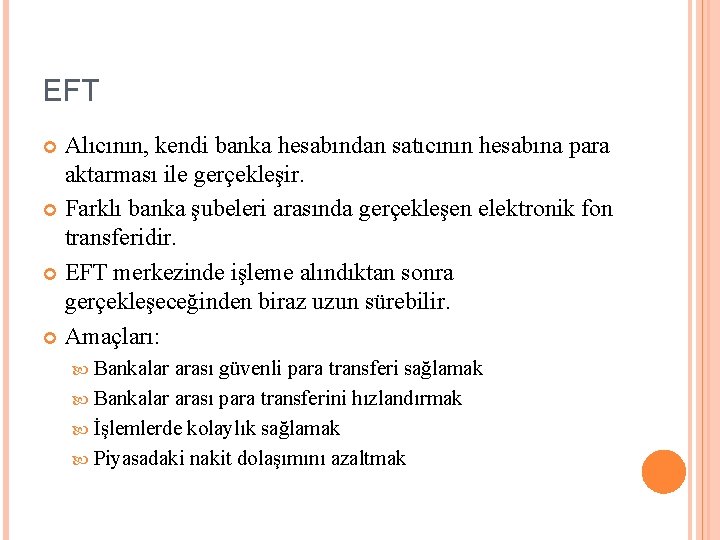 EFT

Alıcının, kendi banka hesabından satıcının hesabına para aktarması ile gerçekleşir.

Farklı banka şubeleri arasında gerçekleşen elektronik fon transferidir.

EFT merkezinde işleme alındıktan sonra gerçekleşeceğinden biraz uzun sürebilir.

Amaçları:

Bankalar arası güvenli para transferi sağlamak

Bankalar arası para transferini hızlandırmak

İşlemlerde kolaylık sağlamak

Piyasadaki nakit dolaşımını azaltmak